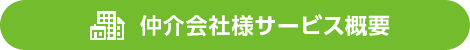 仲介会社様サービス概要